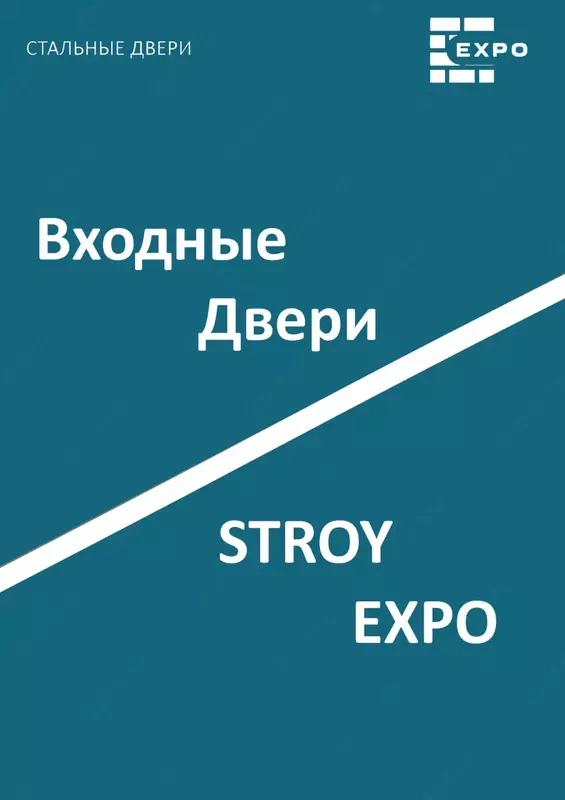 СТАЛЬНЫЕ ДВЕРИ

EXPO

Входные
Двери

STROY
EXPO